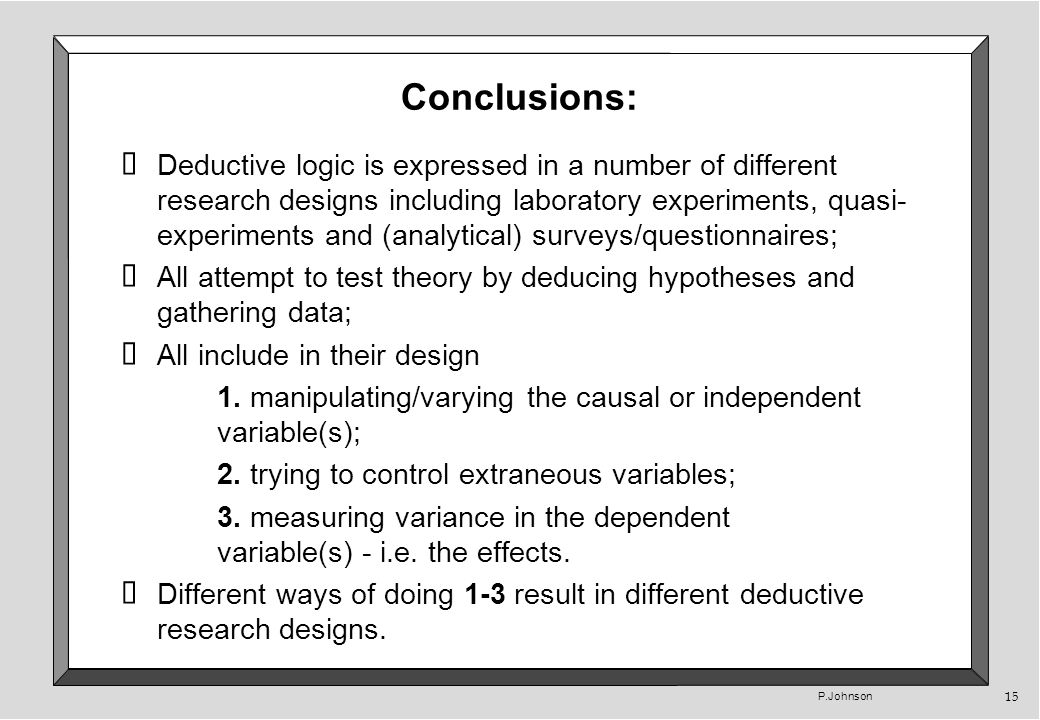 Conclusions:

 Deductive logic is expressed in a number of different research designs including laboratory experiments, quasi-experiments and (analytical) surveys/questionnaires;

 All attempt to test theory by deducing hypotheses and gathering data;

 All include in their design

1. manipulating/varying the causal or independent variable(s);

2. trying to control extraneous variables;

3. measuring variance in the dependent variable(s) - i.e. the effects.

 Different ways of doing 1-3 result in different deductive research designs.

P.Johnson

15